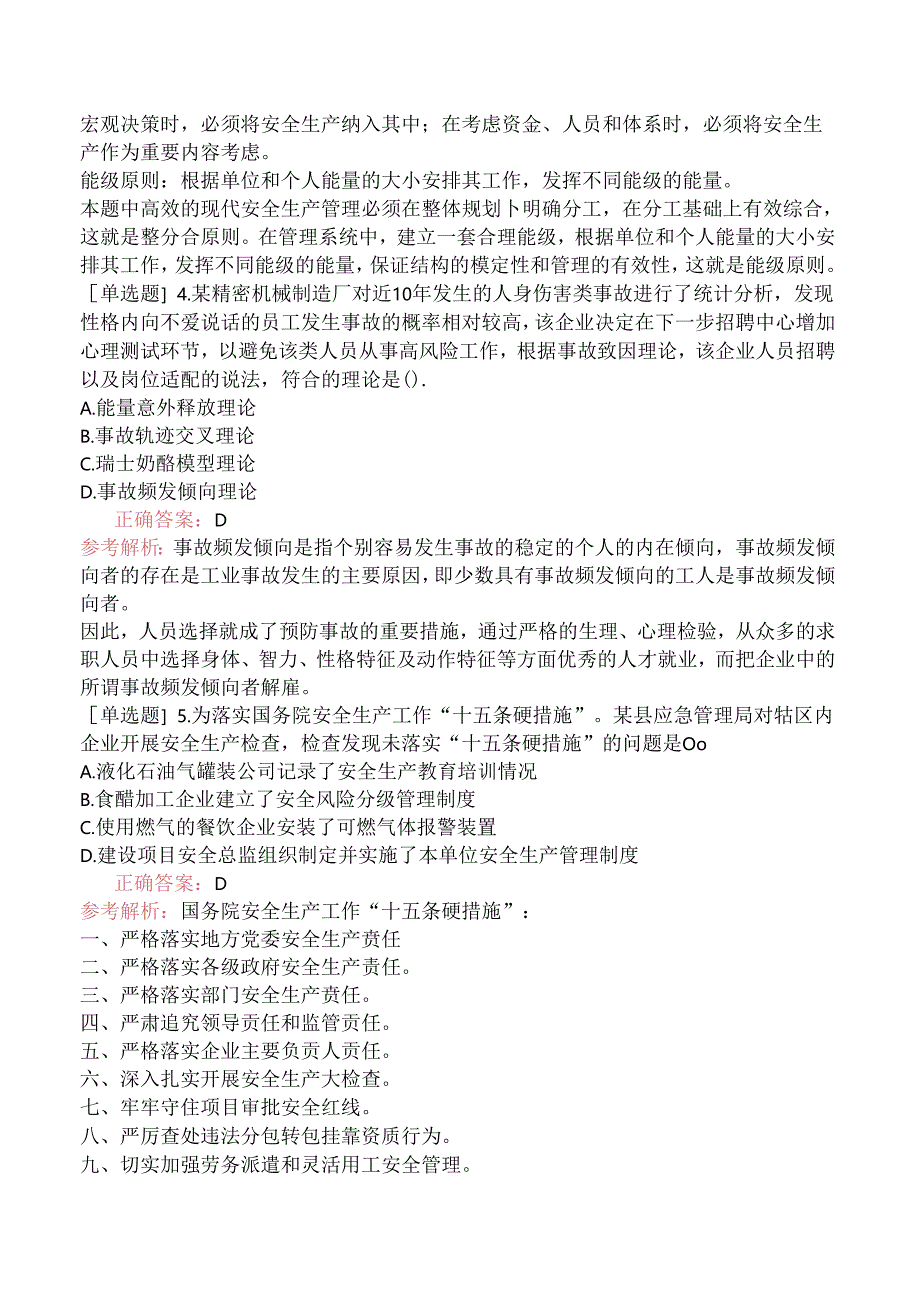 宏观决策时，必须将安全生产纳入其中；在考虑资金、人员和体系时，必须将安全生产作为重要内容考虑。
能级原则：根据单位和个人能量的大小安排其工作，发挥不同能级的能量。
本题中高效的现代安全生产管理必须在整体规划卜明确分工，在分工基础上有效综合，这就是整分合原则。在管理系统中，建立一套合理能级，根据单位和个人能量的大小安排其工作，发挥不同能级的能量，保证结构的模定性和管理的有效性，这就是能级原则。
［单选题］4.某精密机械制造厂对近10年发生的人身伤害类事故进行了统计分析，发现性格内向不爱说话的员工发生事故的概率相对较高，该企业决定在下一步招聘中心增加心理测试环节，以避免该类人员从事高风险工作，根据事故致因理论，该企业人员招聘以及岗位适配的说法，符合的理论是().
A.能量意外释放理论
B.事故轨迹交叉理论
C.瑞士奶酪模型理论
D.事故频发倾向理论
正确答案：D
参考解析：事故频发倾向是指个别容易发生事故的稳定的个人的内在倾向，事故频发倾向者的存在是工业事故发生的主要原因，即少数具有事故频发倾向的工人是事故频发倾向者。
因此，人员选择就成了预防事故的重要措施，通过严格的生理、心理检验，从众多的求职人员中选择身体、智力、性格特征及动作特征等方面优秀的人才就业，而把企业中的所谓事故频发倾向者解雇。
［单选题］5.为落实国务院安全生产工作“十五条硬措施”。某县应急管理局对牯区内企业开展安全生产检查，检查发现未落实“十五条硬措施”的问题是Oo
A.液化石油气罐装公司记录了安全生产教育培训情况
B.食醋加工企业建立了安全风险分级管理制度
C.使用燃气的餐饮企业安装了可燃气体报警装置
D.建设项目安全总监组织制定并实施了本单位安全生产管理制度
正确答案：D
参考解析：国务院安全生产工作“十五条硬措施”：
一、严格落实地方党委安全生产责任
二、严格落实各级政府安全生产责任。
三、严格落实部门安全生产责任。
四、严肃追究领导责任和监管责任。
五、严格落实企业主要负责人责任。
六、深入扎实开展安全生产大检查。
七、牢牢守住项目审批安全红线。
八、严厉查处违法分包转包挂靠资质行为。
九、切实加强劳务派遣和灵活用工安全管理。